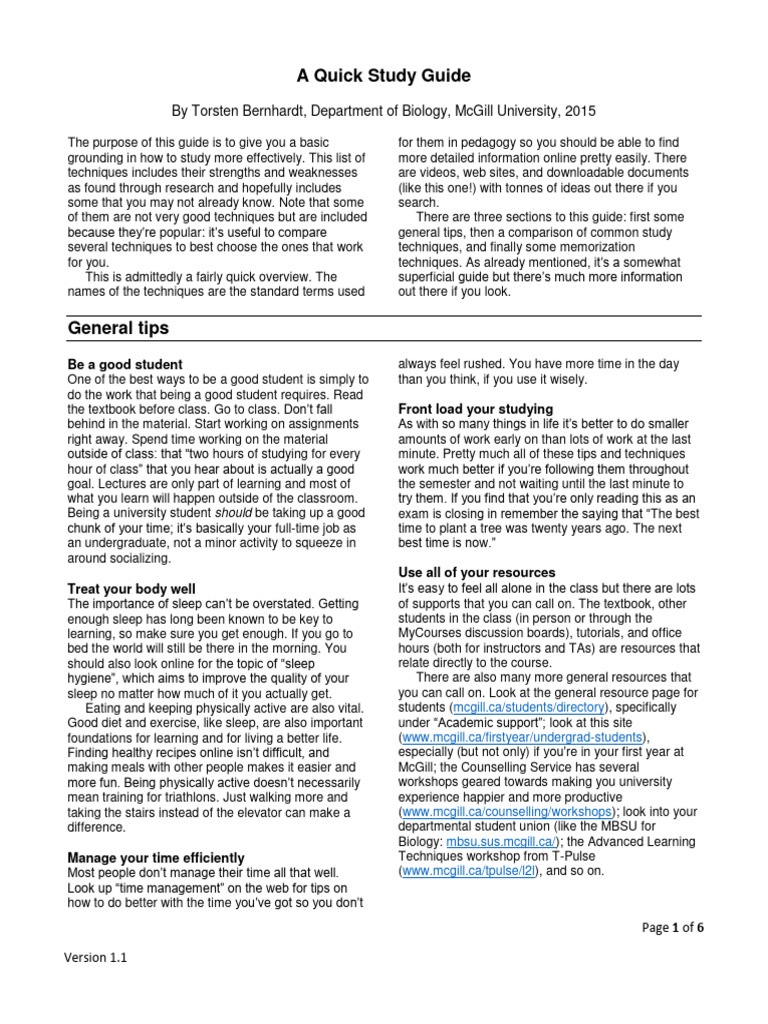 A Quick Study Guide

By Torsten Bernhardt, Department of Biology, McGill University, 2015

The purpose of this guide is to give you a basic grounding in how to study more effectively. This list of techniques includes their strengths and weaknesses as found through research and hopefully includes some that you may not already know. Note that some of them are not very good techniques but are included because they're popular: it's useful to compare several techniques to best choose the ones that work for you.

This is admittedly a fairly quick overview. The names of the techniques are the standard terms used for them in pedagogy so you should be able to find more detailed information online pretty easily. There are videos, web sites, and downloadable documents (like this one!) with tonnes of ideas out there if you search.

There are three sections to this guide: first some general tips, then a comparison of common study techniques, and finally some memorization techniques. As already mentioned, it's a somewhat superficial guide but there's much more information out there if you look.

General tips

Be a good student
One of the best ways to be a good student is simply to do the work that being a good student requires. Read the textbook before class. Go to class. Don't fall behind in the material. Start working on assignments right away. Spend time working on the material outside of class: that "two hours of studying for every hour of class" that you hear about is actually a good goal. Lectures are only part of learning and most of what you learn will happen outside of the classroom. Being a university student should be taking up a good chunk of your time; it's basically your full-time job as an undergraduate, not a minor activity to squeeze in around socializing.

Treat your body well
The importance of sleep can't be overstated. Getting enough sleep has long been known to be key to learning, so make sure you get enough. If you go to bed the world will still be there in the morning. You should also look online for the topic of "sleep hygiene", which aims to improve the quality of your sleep no matter how much of it you actually get.

Eating and keeping physically active are also vital. Good diet and exercise, like sleep, are also important foundations for learning and for living a better life. Finding healthy recipes online isn't difficult, and making meals with other people makes it easier and more fun. Being physically active doesn't necessarily mean training for triathlons. Just walking more and taking the stairs instead of the elevator can make a difference.

Manage your time efficiently
Most people don't manage their time all that well. Look up "time management" on the web for tips on how to do better with the time you've got so you don't always feel rushed. You have more time in the day than you think, if you use it wisely.

Front load your studying
As with so many things in life it's better to do smaller amounts of work early on than lots of work at the last minute. Pretty much all of these tips and techniques work much better if you're following them throughout the semester and not waiting until the last minute to try them. If you find that you're only reading this as an exam is closing in remember the saying that "The best time to plant a tree was twenty years ago. The next best time is now."

Use all of your resources
It's easy to feel all alone in the class but there are lots of supports that you can call on. The textbook, other students in the class (in person or through the MyCourses discussion boards), tutorials, and office hours (both for instructors and TAs) are resources that relate directly to the course.

There are also many more general resources that you can call on. Look at the general resource page for students (mcgill.ca/students/directory), specifically under "Academic support"; look at this site (www.mcgill.ca/firstyear/undergrad-students), especially (but not only) if you're in your first year at McGill; the Counselling Service has several workshops geared towards making you university experience happier and more productive (www.mcgill.ca/counselling/workshops); look into your departmental student union (like the MBSU for Biology: mbsu.sus.mcgill.ca/); the Advanced Learning Techniques workshop from T-Pulse (www.mcgill.ca/tpulse/l2l), and so on.

Page 1 of 6

Version 1.1